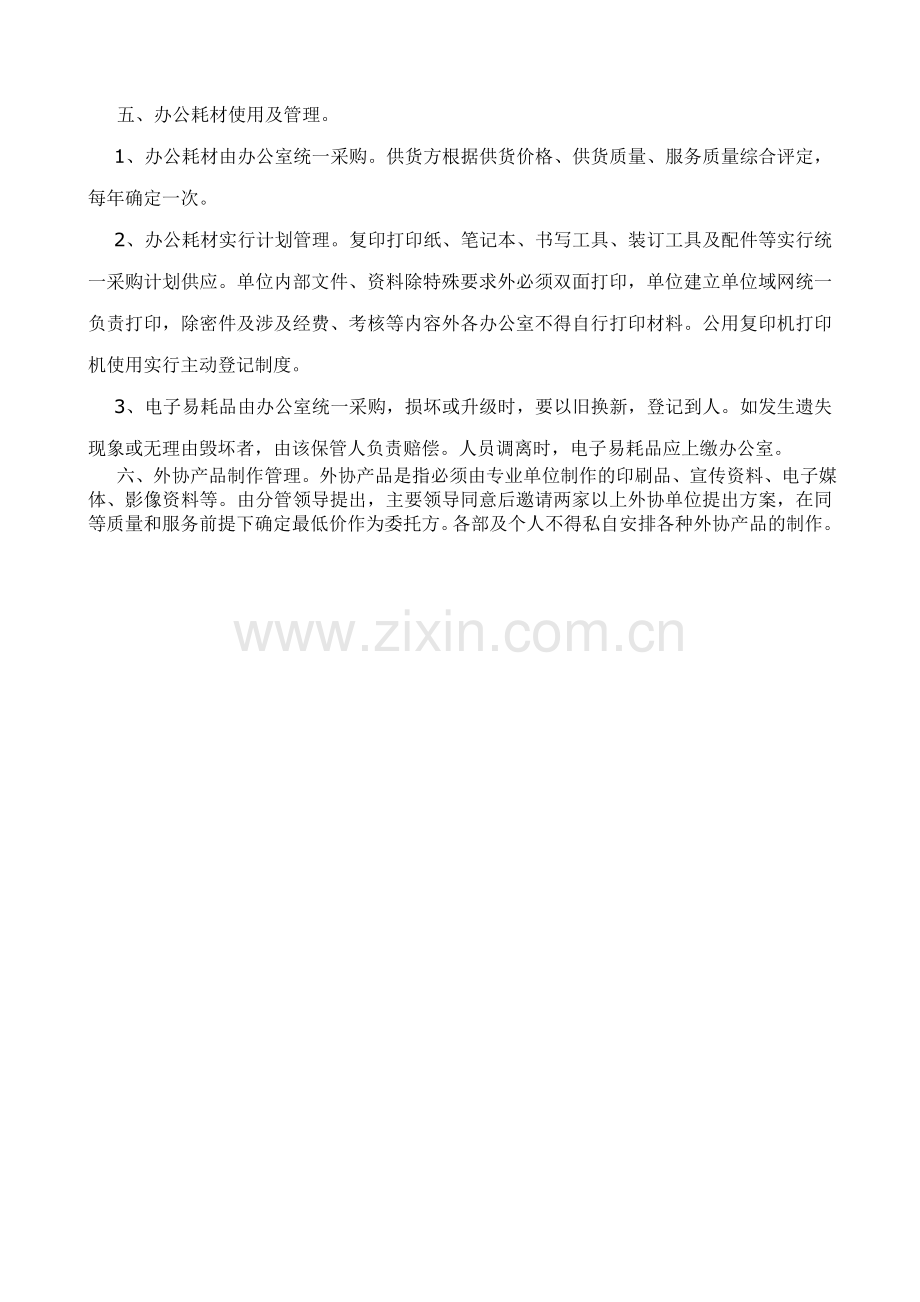 五、办公耗材使用及管理。

1、办公耗材由办公室统一采购。供货方根据供货价格、供货质量、服务质量综合评定，每年确定一次。

2、办公耗材实行计划管理。复印打印纸、笔记本、书写工具、装订工具及配件等实行统一采购计划供应。单位内部文件、资料除特殊要求外必须双面打印，单位建立单位域网统一负责打印，除密件及涉及经费、考核等内容外各办公室不得自行打印材料。公用复印机打印机使用实行主动登记制度。

3、电子易耗品由办公室统一采购，损坏或升级时，要以旧换新，登记到人。如发生遗失现象或无理由毁坏者，由该保管人负责赔偿。人员调离时，电子易耗品应上缴办公室。

六、外协产品制作管理。外协产品是指必须由专业单位制作的印刷品、宣传资料、电子媒体、影像资料等。由分管领导提出，主要领导同意后邀请两家以上外协单位提出方案，在同等质量和服务前提下确定最低价作为委托方。各部及个人不得私自安排各种外协产品的制作。

www.zixin.com.cn